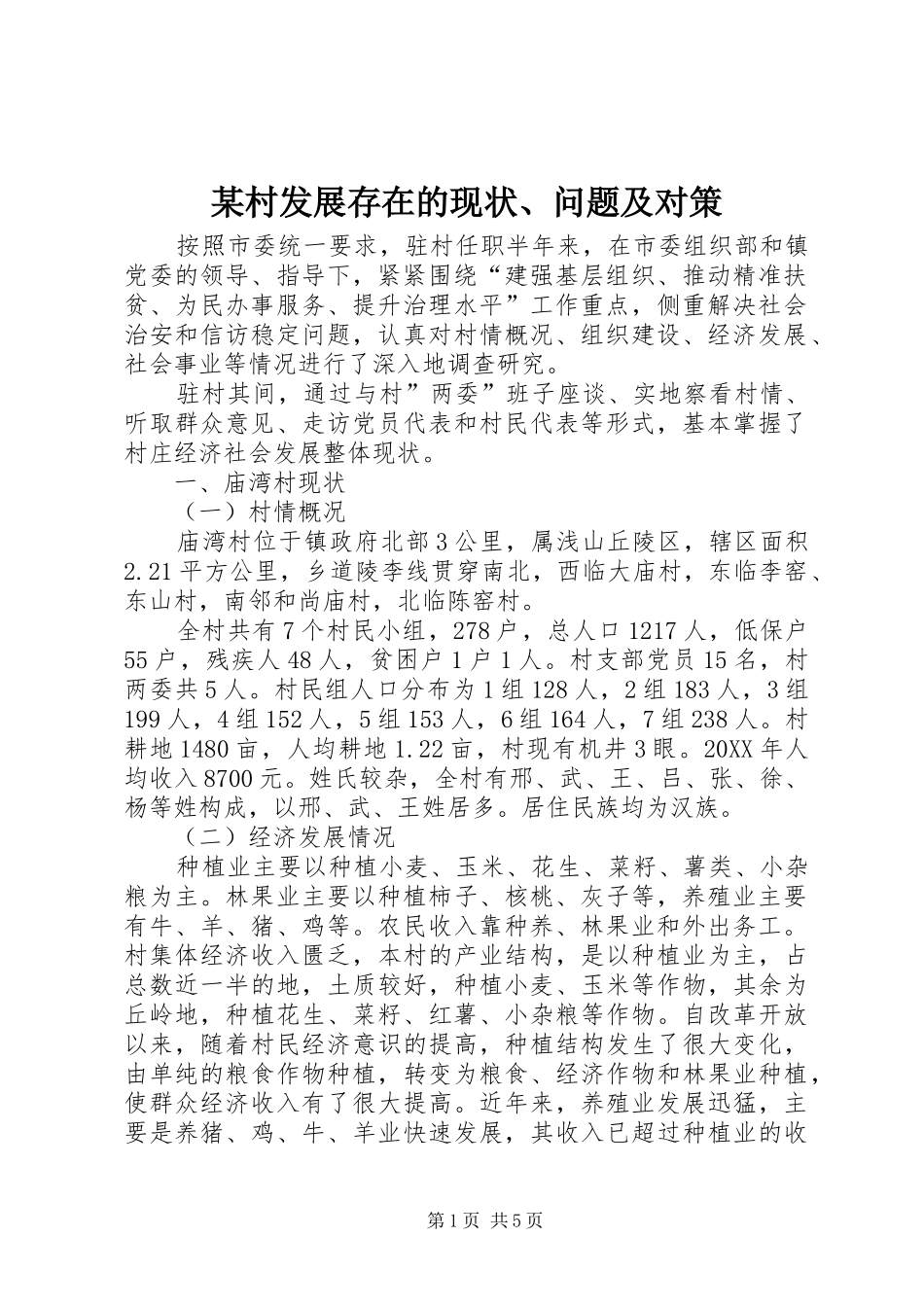 某村发展存在的现状、问题及对策

按照市委统一要求，驻村任职半年来，在市委组织部和镇党委的领导、指导下，紧紧围绕“建强基层组织、推动精准扶贫、为民办事服务、提升治理水平”工作重点，侧重解决社会治安和信访稳定问题，认真对村情概况、组织建设、经济发展、社会事业等情况进行了深入地调查研究。

驻村其间，通过与村”两委”班子座谈、实地察看村情、听取群众意见、走访党员代表和村民代表等形式，基本掌握了村庄经济社会发展整体现状。

一、庙湾村现状

（一）村情概况

庙湾村位于镇政府北部3公里，属浅山丘陵区，辖区面积2.21平方公里，乡道陵李线贯穿南北，西临大庙村，东临李窑、东山村，南邻和尚庙村，北临陈窑村。

全村共有7个村民小组，278户，总人口1217人，低保户55户，残疾人48人，贫困户1户1人。村支部党员15名，村两委共5人。村民组人口分布为1组128人，2组183人，3组199人，4组152人，5组153人，6组164人，7组238人。村耕地1480亩，人均耕地1.22亩，村现有机井3眼。20XX年人均收入8700元。姓氏较杂，全村有邢、武、王、吕、张、徐、杨等姓构成，以邢、武、王姓居多。居住民族均为汉族。

（二）经济发展情况

种植业主要以种植小麦、玉米、花生、菜籽、薯类、小杂粮为主。林果业主要以种植柿子、核桃、灰子等，养殖业主要有牛、羊、猪、鸡等。农民收入靠种养、林果业和外出务工。村集体经济收入匮乏，本村的产业结构，是以种植业为主，占总数近一半的地，土质较好，种植小麦、玉米等作物，其余为丘岭地，种植花生、菜籽、红薯、小杂粮等作物。自改革开放以来，随着村民经济意识的提高，种植结构发生了很大变化，由单纯的粮食作物种植，转变为粮食、经济作物和林果业种植，使群众经济收入有了很大提高。近年来，养殖业发展迅猛，主要是养猪、鸡、牛、羊业快速发展，其收入已超过种植业的收

第1页 共5页